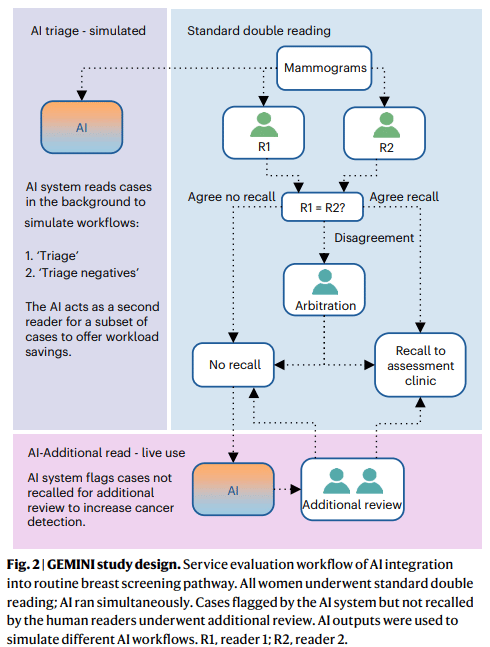 AI triage - simulated

AI

AI system reads cases in the background to simulate workflows:

1. 'Triage'
2. 'Triage negatives'

The AI acts as a second reader for a subset of cases to offer workload savings.

Standard double reading

Mammograms

R1

R2

Agree no recall

R1 = R2?

Agree recall

Disagreement

Arbitration

No recall

Recall to assessment clinic

AI-Additional read - live use

AI system flags cases not recalled for additional review to increase cancer detection.

AI

Additional review

**Fig. 2 | GEMINI study design.** Service evaluation workflow of AI integration into routine breast screening pathway. All women underwent standard double reading; AI ran simultaneously. Cases flagged by the AI system but not recalled by the human readers underwent additional review. AI outputs were used to simulate different AI workflows. R1, reader 1; R2, reader 2.